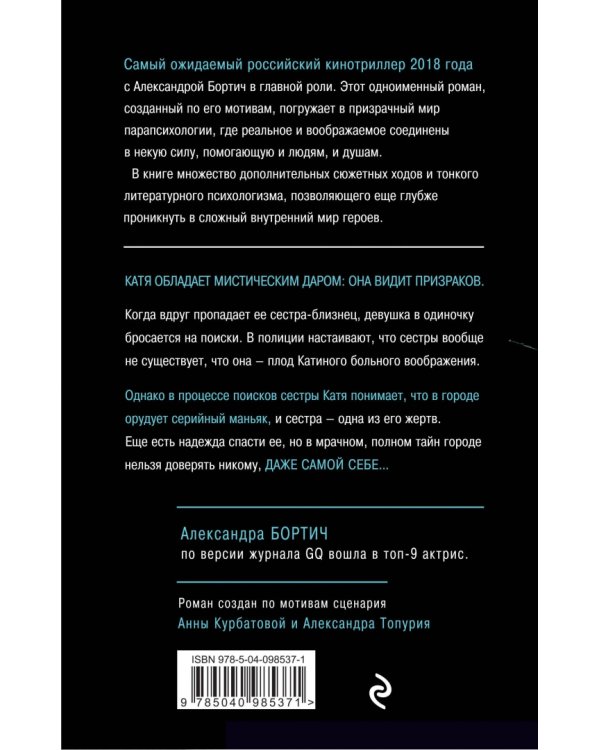 Самый ожидаемый российский кинотриллер 2018 года с Александрой Бортич в главной роли. Этот одноименный роман, созданный по его мотивам, погружает в призрачный мир парапсихологии, где реальное и воображаемое соединены в некую силу, помогающую и людям, и душам.

В книге множество дополнительных сюжетных ходов и тонкого литературного психологизма, позволяющего еще глубже проникнуть в сложный внутренний мир героев.

КАТЯ ОБЛАДАЕТ МИСТИЧЕСКИМ ДАРОМ: ОНА ВИДИТ ПРИЗРАКОВ.

Когда вдруг пропадает ее сестра-близнец, девушка в одиночку бросается на поиски. В полиции настаивают, что сестры вообще не существует, что она – плод Катиного больного воображения.

Однако в процессе поисков сестры Катя понимает, что в городе орудует серийный маньяк, и сестра – одна из его жертв. Еще есть надежда спасти ее, но в мрачном, полном тайн городе нельзя доверять никому, ДАЖЕ САМОЙ СЕБЕ...

Александра БОРТИЧ
по версии журнала GQ вошла в топ-9 актрис.

Роман создан по мотивам сценария
Анны Курбатовой и Александра Топурия

ISBN 978-5-04-098537-1

9 785040 985371 >